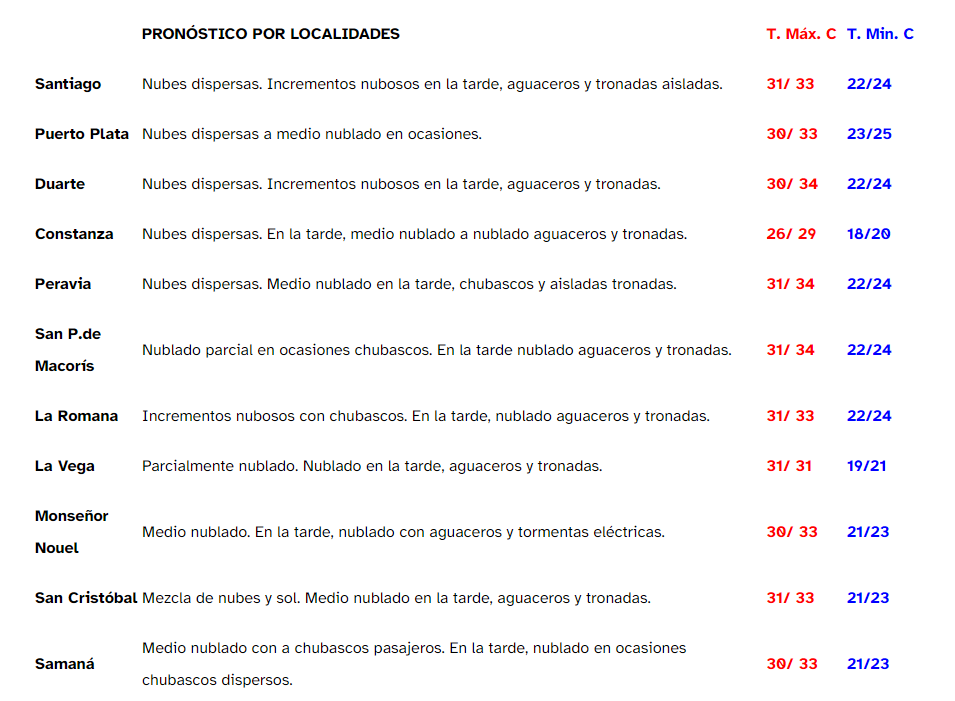 | | PRONÓSTICO POR LOCALIDADES | T. Máx. C | T. Min. C |
|---|---|---|---|
| Santiago | Nubes dispersas. Incrementos nubosos en la tarde, aguaceros y tronadas aisladas. | 31/ 33 | 22/24 |
| Puerto Plata | Nubes dispersas a medio nublado en ocasiones. | 30/ 33 | 23/25 |
| Duarte | Nubes dispersas. Incrementos nubosos en la tarde, aguaceros y tronadas. | 30/ 34 | 22/24 |
| Constanza | Nubes dispersas. En la tarde, medio nublado a nublado aguaceros y tronadas. | 26/ 29 | 18/20 |
| Peravia | Nubes dispersas. Medio nublado en la tarde, chubascos y aisladas tronadas. | 31/ 34 | 22/24 |
| San P.de Macorís | Nublado parcial en ocasiones chubascos. En la tarde nublado aguaceros y tronadas. | 31/ 34 | 22/24 |
| La Romana | Incrementos nubosos con chubascos. En la tarde, nublado aguaceros y tronadas. | 31/ 33 | 22/24 |
| La Vega | Parcialmente nublado. Nublado en la tarde, aguaceros y tronadas. | 31/ 31 | 19/21 |
| Monseñor Nouel | Medio nublado. En la tarde, nublado con aguaceros y tormentas eléctricas. | 30/ 33 | 21/23 |
| San Cristóbal | Mezcla de nubes y sol. Medio nublado en la tarde, aguaceros y tronadas. | 31/ 33 | 21/23 |
| Samaná | Medio nublado con a chubascos pasajeros. En la tarde, nublado en ocasiones chubascos dispersos. | 30/ 33 | 21/23 |